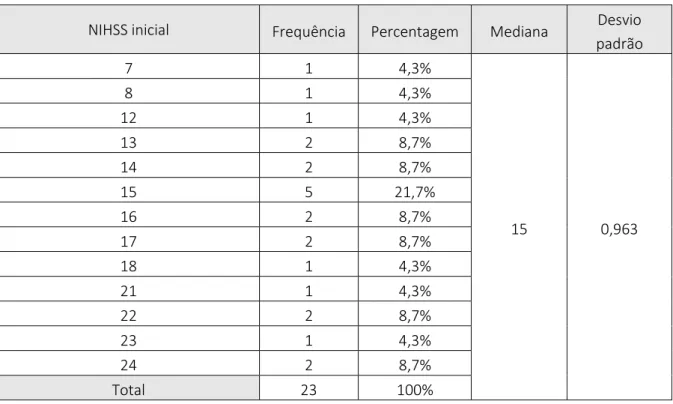 | NIHSS inicial | Frequência | Percentagem | Mediana | Desvio padrão |
|---|---|---|---|---|
| 7 | 1 | 4,3% | 15 | 0,963 |
| 8 | 1 | 4,3% | | |
| 12 | 1 | 4,3% | | |
| 13 | 2 | 8,7% | | |
| 14 | 2 | 8,7% | | |
| 15 | 5 | 21,7% | | |
| 16 | 2 | 8,7% | | |
| 17 | 2 | 8,7% | | |
| 18 | 1 | 4,3% | | |
| 21 | 1 | 4,3% | | |
| 22 | 2 | 8,7% | | |
| 23 | 1 | 4,3% | | |
| 24 | 2 | 8,7% | | |
| Total | 23 | 100% | | |